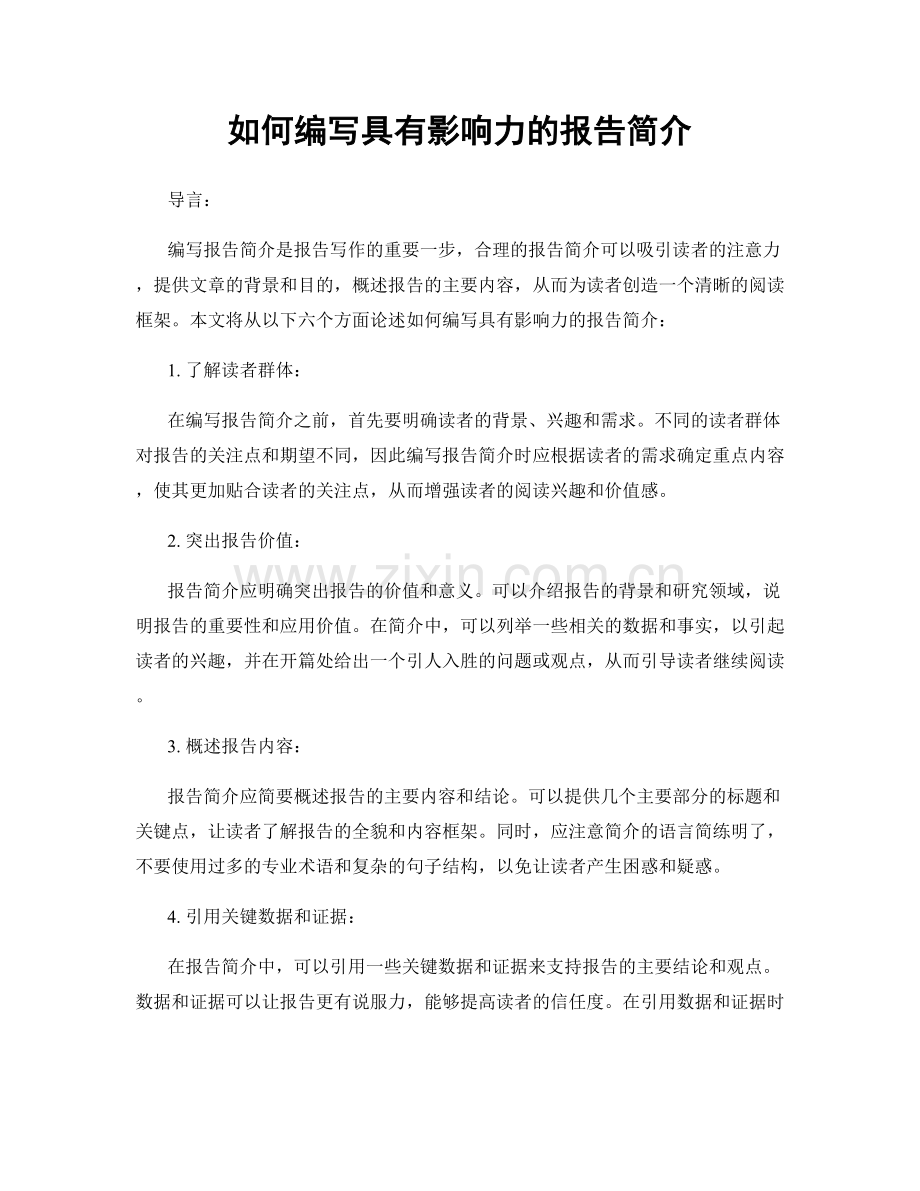 如何编写具有影响力的报告简介

导言：

编写报告简介是报告写作的重要一步，合理的报告简介可以吸引读者的注意力，提供文章的背景和目的，概述报告的主要内容，从而为读者创造一个清晰的阅读框架。本文将从以下六个方面论述如何编写具有影响力的报告简介：

1.了解读者群体：

在编写报告简介之前，首先要明确读者的背景、兴趣和需求。不同的读者群体对报告的关注点和期望不同，因此编写报告简介时应根据读者的需求确定重点内容，使其更加贴合读者的关注点，从而增强读者的阅读兴趣和价值感。

2.突出报告价值：

报告简介应明确突出报告的价值和意义。可以介绍报告的背景和研究领域，说明报告的重要性和应用价值。在简介中，可以列举一些相关的数据和事实，以引起读者的兴趣，并在开篇处给出一个引人入胜的问题或观点，从而引导读者继续阅读。

3.概述报告内容：

报告简介应简要概述报告的主要内容和结论。可以提供几个主要部分的标题和关键点，让读者了解报告的全貌和内容框架。同时，应注意简介的语言简练明了，不要使用过多的专业术语和复杂的句子结构，以免让读者产生困惑和疑惑。

4.引用关键数据和证据：

在报告简介中，可以引用一些关键数据和证据来支持报告的主要结论和观点。数据和证据可以让报告更有说服力，能够提高读者的信任度。在引用数据和证据时

www.zixin.com.cn